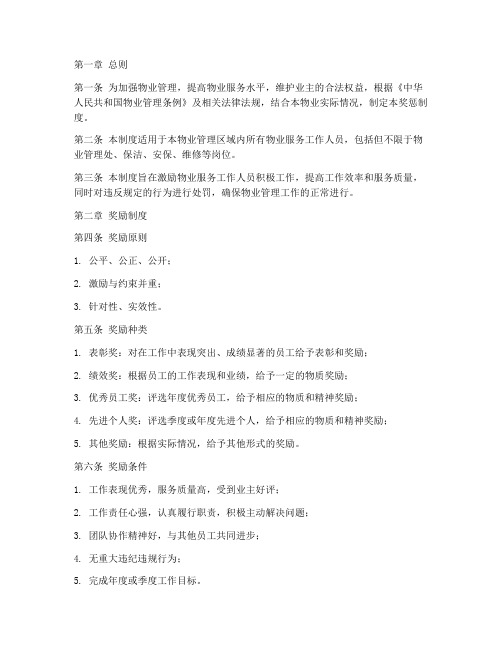 第一章 总则

第一条 为加强物业管理，提高物业服务水平，维护业主的合法权益，根据《中华人民共和国物业管理条例》及相关法律法规，结合本物业实际情况，制定本奖惩制度。

第二条 本制度适用于本物业管理区域内所有物业服务工作人员，包括但不限于物业管理处、保洁、安保、维修等岗位。

第三条 本制度旨在激励物业服务工作人员积极工作，提高工作效率和服务质量，同时对违反规定的行为进行处罚，确保物业管理工作的正常进行。

第二章 奖励制度

第四条 奖励原则

1. 公平、公正、公开；

2. 激励与约束并重；

3. 针对性、实效性。

第五条 奖励种类

1. 表彰奖：对在工作中表现突出、成绩显著的员工给予表彰和奖励；

2. 绩效奖：根据员工的工作表现和业绩，给予一定的物质奖励；

3. 优秀员工奖：评选年度优秀员工，给予相应的物质和精神奖励；

4. 先进个人奖：评选季度或年度先进个人，给予相应的物质和精神奖励；

5. 其他奖励：根据实际情况，给予其他形式的奖励。

第六条 奖励条件

1. 工作表现优秀，服务质量高，受到业主好评；

2. 工作责任心强，认真履行职责，积极主动解决问题；

3. 团队协作精神好，与其他员工共同进步；

4. 无重大违纪违规行为；

5. 完成年度或季度工作目标。